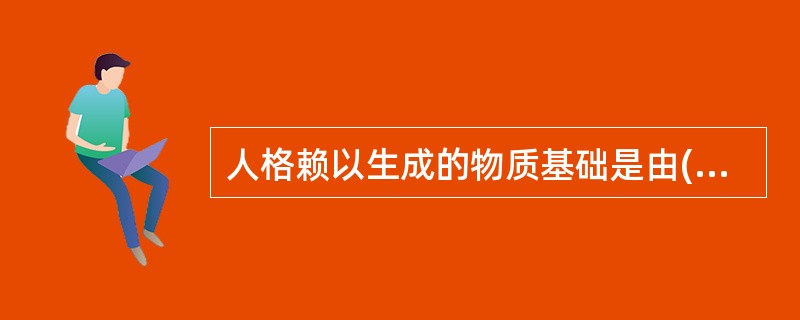 人格赖以生成的物质基础是由(...